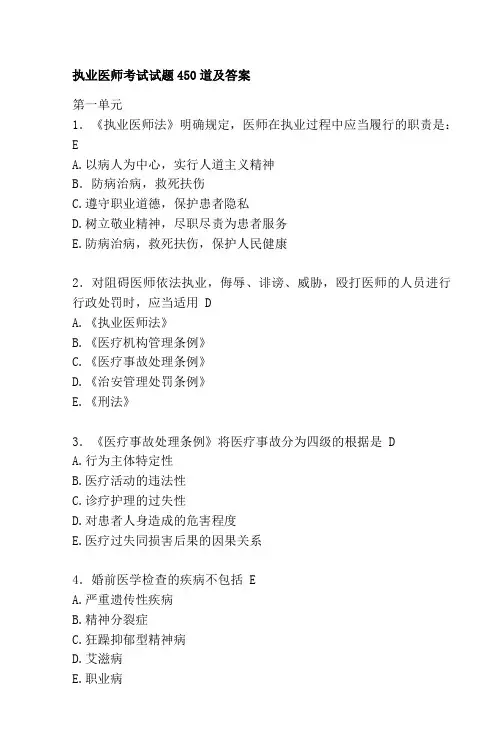 执业医师考试试题450道及答案

第一单元
1．《执业医师法》明确规定，医师在执业过程中应当履行的职责是：E
A.以病人为中心，实行人道主义精神
B．防病治病，救死扶伤
C.遵守职业道德，保护患者隐私
D.树立敬业精神，尽职尽责为患者服务
E.防病治病，救死扶伤，保护人民健康

2．对阻碍医师依法执业，侮辱、诽谤、威胁，殴打医师的人员进行行政处罚时，应当适用 D
A.《执业医师法》
B.《医疗机构管理条例》
C.《医疗事故处理条例》
D.《治安管理处罚条例》
E.《刑法》

3．《医疗事故处理条例》将医疗事故分为四级的根据是 D
A.行为主体特定性
B.医疗活动的违法性
C.诊疗护理的过失性
D.对患者人身造成的危害程度
E.医疗过失同损害后果的因果关系

4．婚前医学检查的疾病不包括 E
A.严重遗传性疾病
B.精神分裂症
C.狂躁抑郁型精神病
D.艾滋病
E.职业病